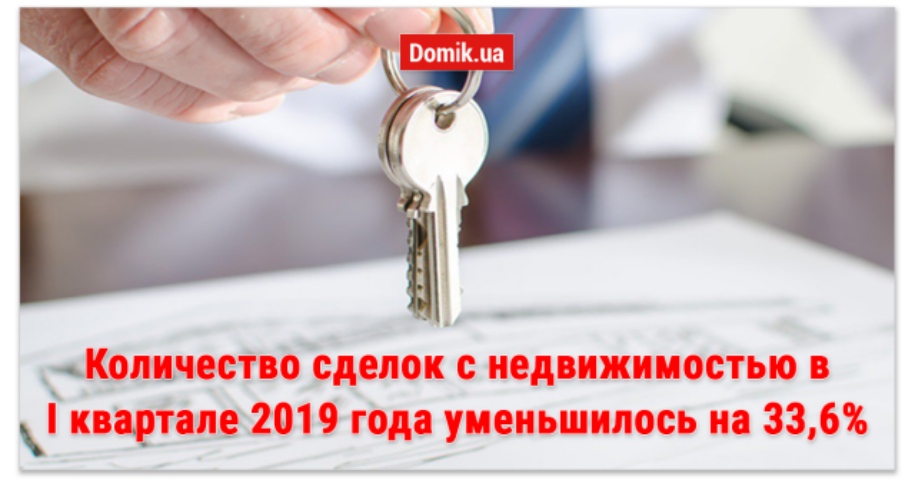 Domik.ua

Количество сделок с недвижимостью в I квартале 2019 года уменьшилось на 33,6%